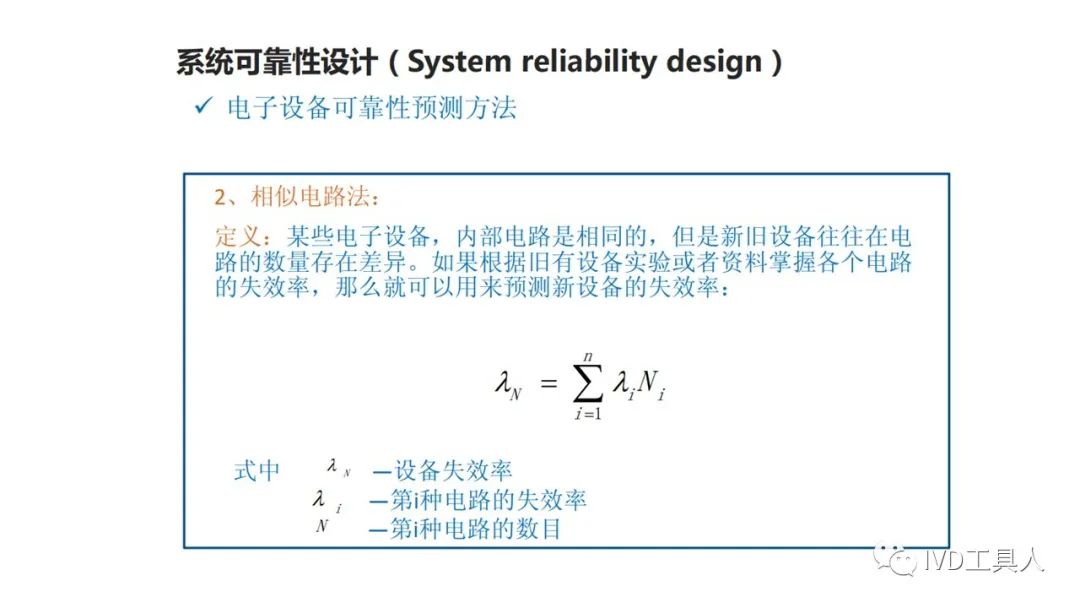 系统可靠性设计（System reliability design）

✓ 电子设备可靠性预测方法

2、相似电路法：

定义：某些电子设备，内部电路是相同的，但是新旧设备往往在电路的数量存在差异。如果根据旧有设备实验或者资料掌握各个电路的失效率，那么就可以用来预测新设备的失效率：

$\lambda_N = \sum_{i=1}^{n} \lambda_i N_i$

式中 $\lambda_N$ —设备失效率

$\lambda_i$ —第i种电路的失效率

$N$ —第i种电路的数目

IVD工具人